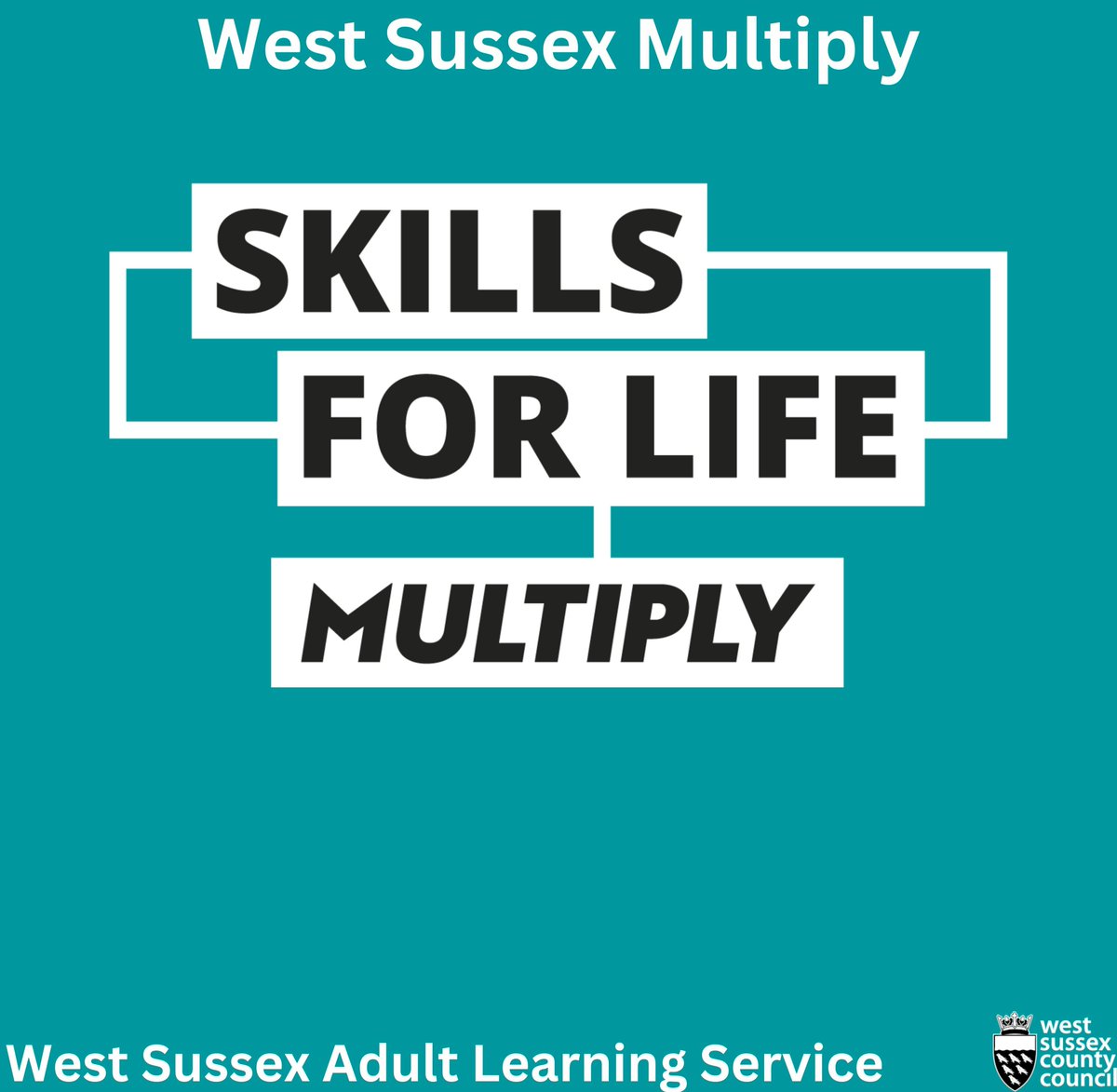 West Sussex Multiply

SKILLS FOR LIFE

MULTIPLY

West Sussex Adult Learning Service

west sussex county council